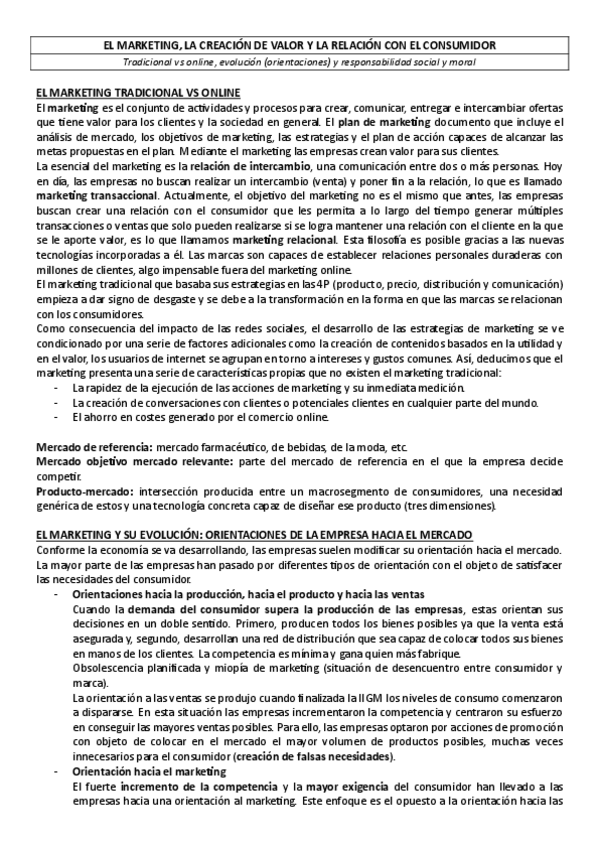 EL MARKETING, LA CREACIÓN DE VALOR Y LA RELACIÓN CON EL CONSUMIDOR

Tradicional vs online, evolución (orientaciones) y responsabilidad social y moral

EL MARKETING TRADICIONAL VS ONLINE

El marketing es el conjunto de actividades y procesos para crear, comunicar, entregar e intercambiar ofertas que tiene valor para los clientes y la sociedad en general. El plan de marketing documento que incluye el análisis de mercado, los objetivos de marketing, las estrategias y el plan de acción capaces de alcanzar las metas propuestas en el plan. Mediante el marketing las empresas crean valor para sus clientes.

La esencial del marketing es la relación de intercambio, una comunicación entre dos o más personas. Hoy en día, las empresas no buscan realizar un intercambio (venta) y poner fin a la relación, lo que es llamado marketing transaccional. Actualmente, el objetivo del marketing no es el mismo que antes, las empresas buscan crear una relación con el consumidor que les permita a lo largo del tiempo generar múltiples transacciones o ventas que solo pueden realizarse si se logra mantener una relación con el cliente en la que se le aporte valor, es lo que llamamos marketing relacional. Esta filosofía es posible gracias a las nuevas tecnologías incorporadas a él. Las marcas son capaces de establecer relaciones personales duraderas con millones de clientes, algo impensable fuera del marketing online.

El marketing tradicional que basaba sus estrategias en las 4P (producto, precio, distribución y comunicación) empieza a dar signo de desgaste y se debe a la transformación en la forma en que las marcas se relacionan con los consumidores.

Como consecuencia del impacto de las redes sociales, el desarrollo de las estrategias de marketing se ve condicionado por una serie de factores adicionales como la creación de contenidos basados en la utilidad y en el valor, los usuarios de internet se agrupan en torno a intereses y gustos comunes. Así, deducimos que el marketing presenta una serie de características propias que no existen el marketing tradicional:

- La rapidez de la ejecución de las acciones de marketing y su inmediata medición.
- La creación de conversaciones con clientes o potenciales clientes en cualquier parte del mundo.
- El ahorro en costes generado por el comercio online.

Mercado de referencia: mercado farmacéutico, de bebidas, de la moda, etc.

Mercado objetivo mercado relevante: parte del mercado de referencia en el que la empresa decide competir.

Producto-mercado: intersección producida entre un macrosegmento de consumidores, una necesidad genérica de estos y una tecnología concreta capaz de diseñar ese producto (tres dimensiones).

EL MARKETING Y SU EVOLUCIÓN: ORIENTACIONES DE LA EMPRESA HACIA EL MERCADO

Conforme la economía se va desarrollando, las empresas suelen modificar su orientación hacia el mercado. La mayor parte de las empresas han pasado por diferentes tipos de orientación con el objeto de satisfacer las necesidades del consumidor.

- Orientaciones hacia la producción, hacia el producto y hacia las ventas
Cuando la demanda del consumidor supera la producción de las empresas, estas orientan sus decisiones en un doble sentido. Primero, producen todos los bienes posibles ya que la venta está asegurada y, segundo, desarrollan una red de distribución que sea capaz de colocar todos sus bienes en manos de los clientes. La competencia es mínima y gana quien más fabrique.
Obsolescencia planificada y miopía de marketing (situación de desencuentro entre consumidor y marca).
La orientación a las ventas se produjo cuando finalizada la IIGM los niveles de consumo comenzaron a dispararse. En esta situación las empresas incrementaron la competencia y centraron su esfuerzo en conseguir las mayores ventas posibles. Para ello, las empresas optaron por acciones de promoción con objeto de colocar en el mercado el mayor volumen de productos posibles, muchas veces innecesarios para el consumidor (creación de falsas necesidades).
- Orientación hacia el marketing
El fuerte incremento de la competencia y la mayor exigencia del consumidor han llevado a las empresas hacia una orientación al marketing. Este enfoque es el opuesto a la orientación hacia las